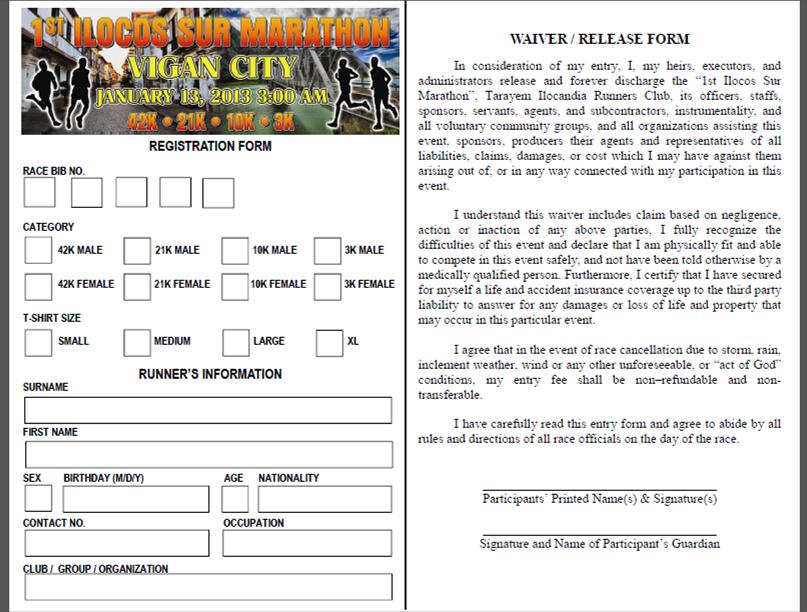 1ST ILOCOS SUR MARATHON
VIGAN CITY
JANUARY 13, 2013 3:00 AM
42K • 21K • 10K • 3K

REGISTRATION FORM

RACE BIB NO.

CATEGORY

42K MALE 21K MALE 10K MALE 3K MALE

42K FEMALE 21K FEMALE 10K FEMALE 3K FEMALE

T-SHIRT SIZE

SMALL MEDIUM LARGE XL

RUNNER'S INFORMATION

SURNAME

FIRST NAME

SEX BIRTHDAY (M/D/Y) AGE NATIONALITY

CONTACT NO. OCCUPATION

CLUB / GROUP / ORGANIZATION

WAIVER / RELEASE FORM

In consideration of my entry, I, my heirs, executors, and administrators release and forever discharge the "1st Ilocos Sur Marathon", Tarayem Ilocandia Runners Club, its officers, staffs, sponsors, servants, agents, and subcontractors, instrumentality, and all voluntary community groups, and all organizations assisting this event, sponsors, producers their agents and representatives of all liabilities, claims, damages, or cost which I may have against them arising out of, or in any way connected with my participation in this event.

I understand this waiver includes claim based on negligence, action or inaction of any above parties, I fully recognize the difficulties of this event and declare that I am physically fit and able to compete in this event safely, and not have been told otherwise by a medically qualified person. Furthermore, I certify that I have secured for myself a life and accident insurance coverage up to the third party liability to answer for any damages or loss of life and property that may occur in this particular event.

I agree that in the event of race cancellation due to storm, rain, inclement weather, wind or any other unforeseeable, or "act of God" conditions, my entry fee shall be non–refundable and non-transferable.

I have carefully read this entry form and agree to abide by all rules and directions of all race officials on the day of the race.

Participants' Printed Name(s) & Signature(s)

Signature and Name of Participant's Guardian